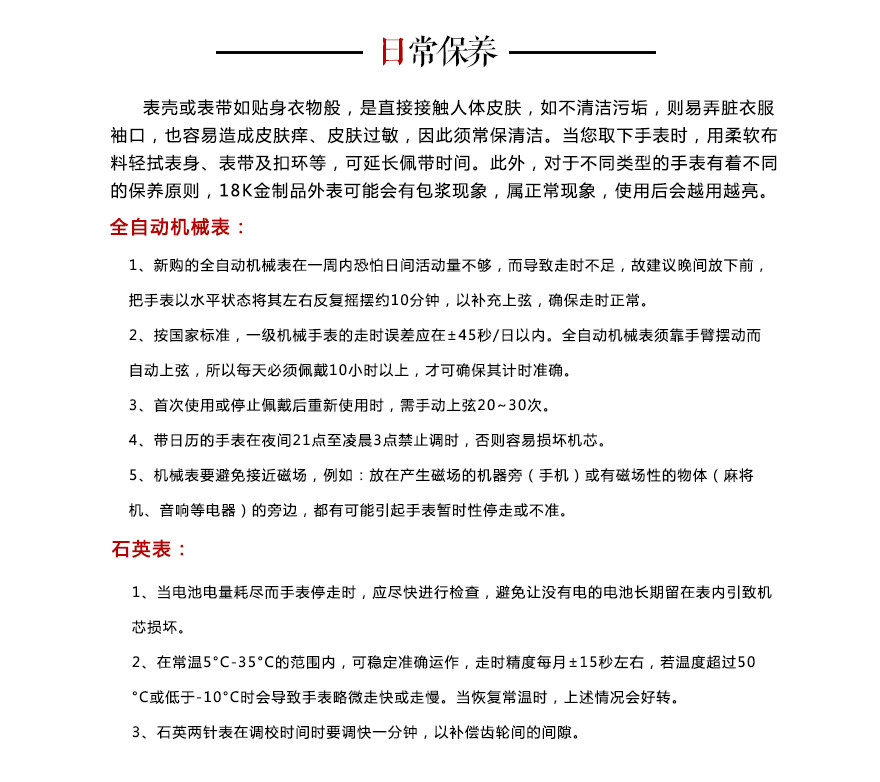 日常保养

表壳或表带如贴身衣物般，是直接接触人体皮肤，如不清洁污垢，则易弄脏衣服袖口，也容易造成皮肤痒、皮肤过敏，因此须常保清洁。当您取下手表时，用柔软布料轻拭表身、表带及扣环等，可延长佩带时间。此外，对于不同类型的手表有着不同的保养原则，18K金制品外表可能会有包浆现象，属正常现象，使用后会越用越亮。

全自动机械表：

1、新购的全自动机械表在一周内恐怕日间活动量不够，而导致走时不足，故建议晚间放下前，把手表以水平状态将其左右反复摇摆约10分钟，以补充上弦，确保走时正常。

2、按国家标准，一级机械手表的走时误差应在±45秒/日以内。全自动机械表须靠手臂摆动而自动上弦，所以每天必须佩戴10小时以上，才可确保其计时准确。

3、首次使用或停止佩戴后重新使用时，需手动上弦20~30次。

4、带日历的手表在夜间21点至凌晨3点禁止调时，否则容易损坏机芯。

5、机械表要避免接近磁场，例如：放在产生磁场的机器旁（手机）或有磁场性的物体（麻将机、音响等电器）的旁边，都有可能引起手表暂时性停走或不准。

石英表：

1、当电池电量耗尽而手表停走时，应尽快进行检查，避免让没有电的电池长期留在表内引致机芯损坏。

2、在常温5°C-35°C的范围内，可稳定准确运作，走时精度每月±15秒左右，若温度超过50°C或低于-10°C时会导致手表略微走快或走慢。当恢复常温时，上述情况会好转。

3、石英两针表在调校时间时要调快一分钟，以补偿齿轮间的间隙。